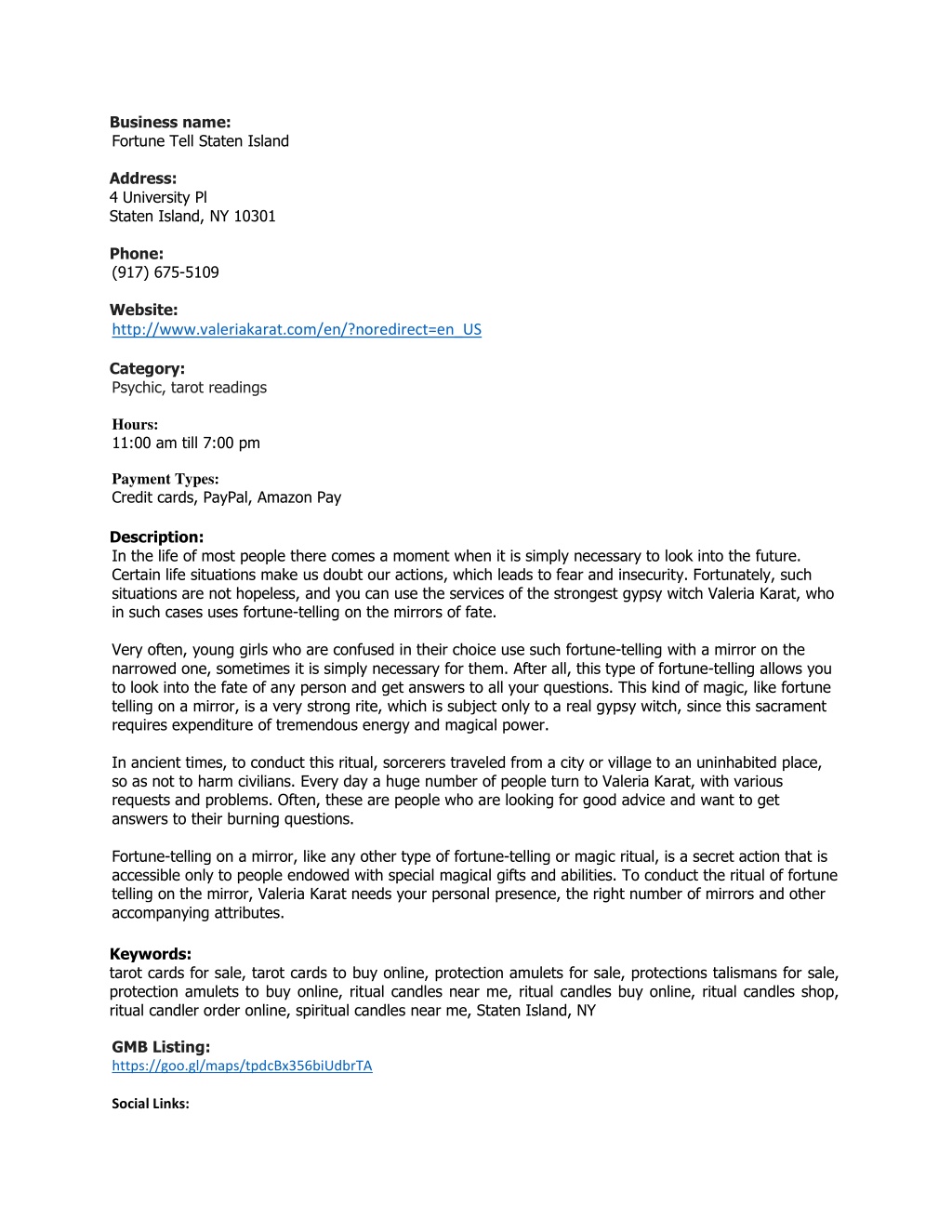 Business name:
Fortune Tell Staten Island

Address:
4 University Pl
Staten Island, NY 10301

Phone:
(917) 675-5109

Website:
http://www.valeriakarat.com/en/?noredirect=en_US

Category:
Psychic, tarot readings

Hours:
11:00 am till 7:00 pm

Payment Types:
Credit cards, PayPal, Amazon Pay

Description:
In the life of most people there comes a moment when it is simply necessary to look into the future. Certain life situations make us doubt our actions, which leads to fear and insecurity. Fortunately, such situations are not hopeless, and you can use the services of the strongest gypsy witch Valeria Karat, who in such cases uses fortune-telling on the mirrors of fate.

Very often, young girls who are confused in their choice use such fortune-telling with a mirror on the narrowed one, sometimes it is simply necessary for them. After all, this type of fortune-telling allows you to look into the fate of any person and get answers to all your questions. This kind of magic, like fortune telling on a mirror, is a very strong rite, which is subject only to a real gypsy witch, since this sacrament requires expenditure of tremendous energy and magical power.

In ancient times, to conduct this ritual, sorcerers traveled from a city or village to an uninhabited place, so as not to harm civilians. Every day a huge number of people turn to Valeria Karat, with various requests and problems. Often, these are people who are looking for good advice and want to get answers to their burning questions.

Fortune-telling on a mirror, like any other type of fortune-telling or magic ritual, is a secret action that is accessible only to people endowed with special magical gifts and abilities. To conduct the ritual of fortune telling on the mirror, Valeria Karat needs your personal presence, the right number of mirrors and other accompanying attributes.

Keywords:
tarot cards for sale, tarot cards to buy online, protection amulets for sale, protections talismans for sale, protection amulets to buy online, ritual candles near me, ritual candles buy online, ritual candles shop, ritual candler order online, spiritual candles near me, Staten Island, NY

GMB Listing:
https://goo.gl/maps/tpdcBx356biUdbrTA

Social Links: